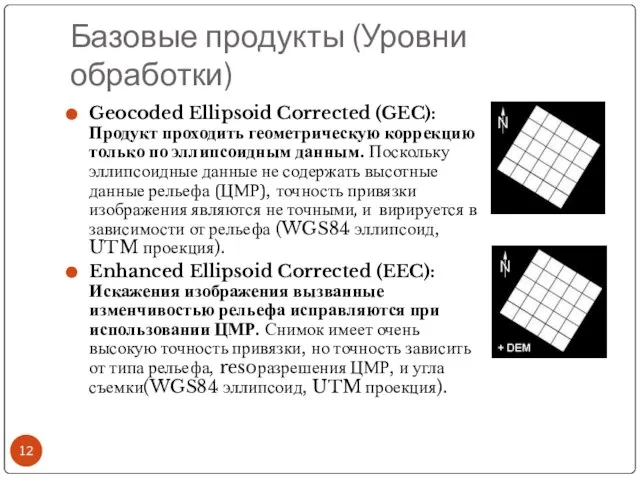 Базовые продукты (Уровни обработки)

Geocoded Ellipsoid Corrected (GEC): Продукт проходить геометрическую коррекцию только по эллипсоидным данным. Поскольку эллипсоидные данные не содержать высотные данные рельефа (ЦМР), точность привязки изображения являются не точными, и вирируется в зависимости от рельефа (WGS84 эллипсоид, UTM проекция).

Enhanced Ellipsoid Corrected (EEC): Искажения изображения вызванные изменчивостью рельефа исправляются при использовании ЦМР. Снимок имеет очень высокую точность привязки, но точность зависить от типа рельефа, resoразрешения ЦМР, и угла съемки(WGS84 эллипсоид, UTM проекция).

N

N

+ DEM

12